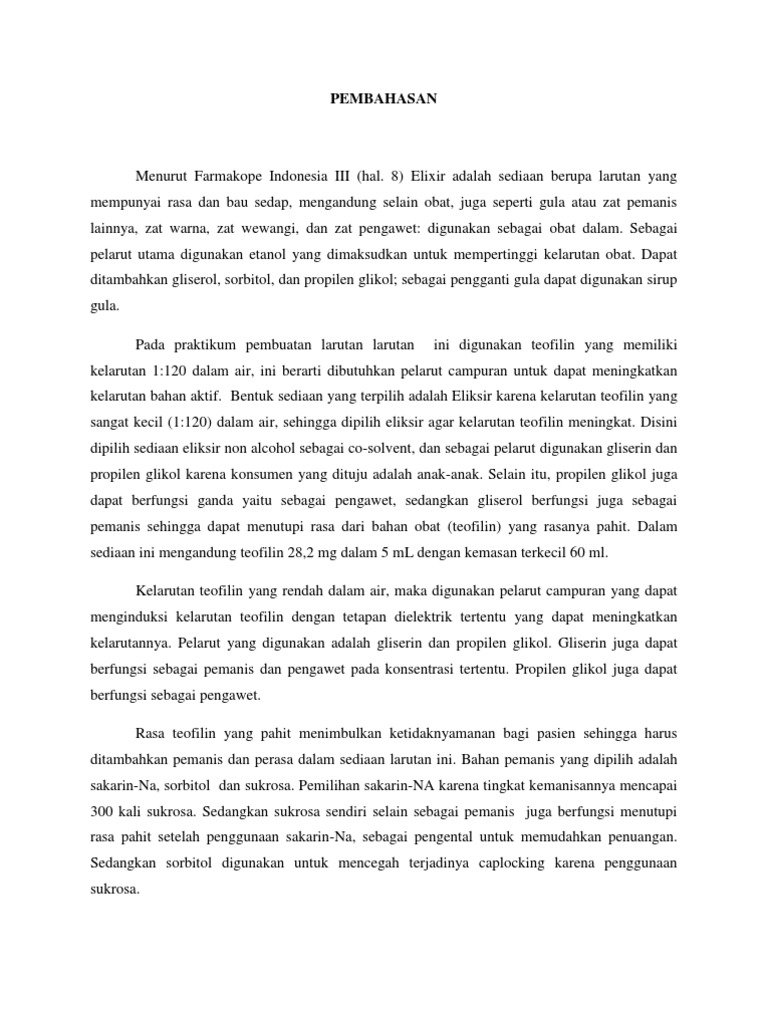 PEMBAHASAN

Menurut Farmakope Indonesia III (hal. 8) Elixir adalah sediaan berupa larutan yang mempunyai rasa dan bau sedap, mengandung selain obat, juga seperti gula atau zat pemanis lainnya, zat warna, zat wewangi, dan zat pengawet: digunakan sebagai obat dalam. Sebagai pelarut utama digunakan etanol yang dimaksudkan untuk mempertinggi kelarutan obat. Dapat ditambahkan gliserol, sorbitol, dan propilen glikol; sebagai pengganti gula dapat digunakan sirup gula.

Pada praktikum pembuatan larutan larutan ini digunakan teofilin yang memiliki kelarutan 1:120 dalam air, ini berarti dibutuhkan pelarut campuran untuk dapat meningkatkan kelarutan bahan aktif. Bentuk sediaan yang terpilih adalah Eliksir karena kelarutan teofilin yang sangat kecil (1:120) dalam air, sehingga dipilih eliksir agar kelarutan teofilin meningkat. Disini dipilih sediaan eliksir non alcohol sebagai co-solvent, dan sebagai pelarut digunakan gliserin dan propilen glikol karena konsumen yang dituju adalah anak-anak. Selain itu, propilen glikol juga dapat berfungsi ganda yaitu sebagai pengawet, sedangkan gliserol berfungsi juga sebagai pemanis sehingga dapat menutupi rasa dari bahan obat (teofilin) yang rasanya pahit. Dalam sediaan ini mengandung teofilin 28,2 mg dalam 5 mL dengan kemasan terkecil 60 ml.

Kelarutan teofilin yang rendah dalam air, maka digunakan pelarut campuran yang dapat menginduksi kelarutan teofilin dengan tetapan dielektrik tertentu yang dapat meningkatkan kelarutannya. Pelarut yang digunakan adalah gliserin dan propilen glikol. Gliserin juga dapat berfungsi sebagai pemanis dan pengawet pada konsentrasi tertentu. Propilen glikol juga dapat berfungsi sebagai pengawet.

Rasa teofilin yang pahit menimbulkan ketidaknyamanan bagi pasien sehingga harus ditambahkan pemanis dan perasa dalam sediaan larutan ini. Bahan pemanis yang dipilih adalah sakarin-Na, sorbitol dan sukrosa. Pemilihan sakarin-NA karena tingkat kemanisannya mencapai 300 kali sukrosa. Sedangkan sukrosa sendiri selain sebagai pemanis juga berfungsi menutupi rasa pahit setelah penggunaan sakarin-Na, sebagai pengental untuk memudahkan penuangan. Sedangkan sorbitol digunakan untuk mencegah terjadinya caplocking karena penggunaan sukrosa.